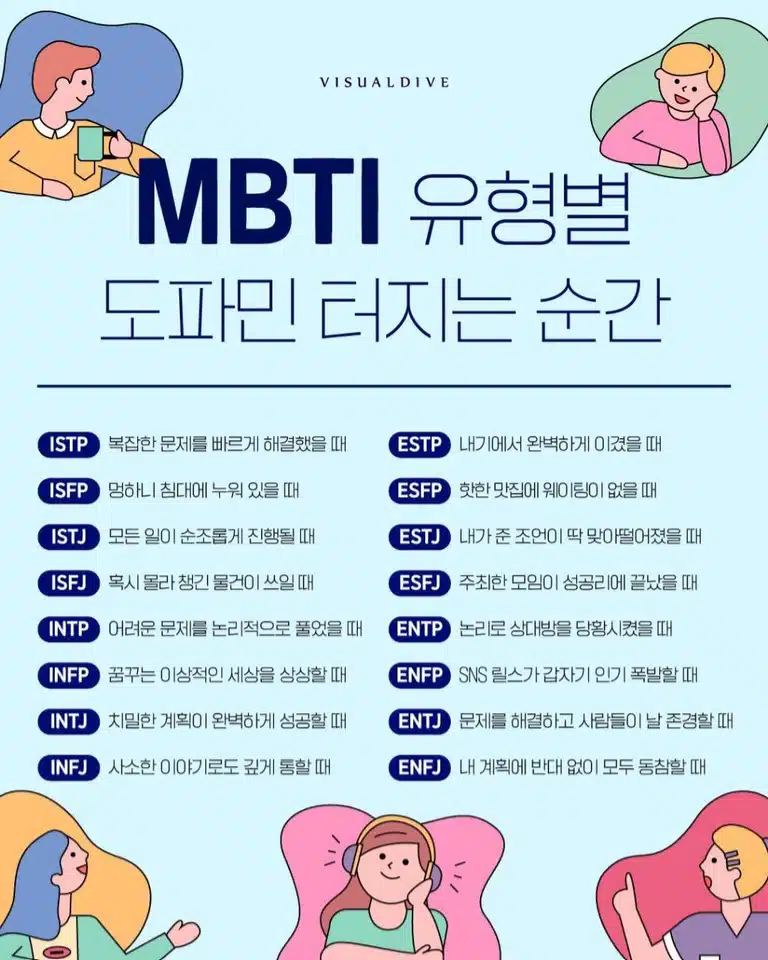 VISUALDIVE

MBTI 유형별
도파민 터지는 순간

ISTP 복잡한 문제를 빠르게 해결했을 때
ISFP 멍하니 침대에 누워 있을 때
ISTJ 모든 일이 순조롭게 진행될 때
ISFJ 혹시 몰라 챙긴 물건이 쓰일 때
INTP 어려운 문제를 논리적으로 풀었을 때
INFP 꿈꾸는 이상적인 세상을 상상할 때
INTJ 치밀한 계획이 완벽하게 성공할 때
INFJ 사소한 이야기로도 깊게 통할 때

ESTP 내기에서 완벽하게 이겼을 때
ESFP 핫한 맛집에 웨이팅이 없을 때
ESTJ 내가 준 조언이 딱 맞아떨어졌을 때
ESFJ 주최한 모임이 성공리에 끝났을 때
ENTP 논리로 상대방을 당황시켰을 때
ENFP SNS 릴스가 갑자기 인기 폭발할 때
ENTJ 문제를 해결하고 사람들이 날 존경할 때
ENFJ 내 계획에 반대 없이 모두 동참할 때